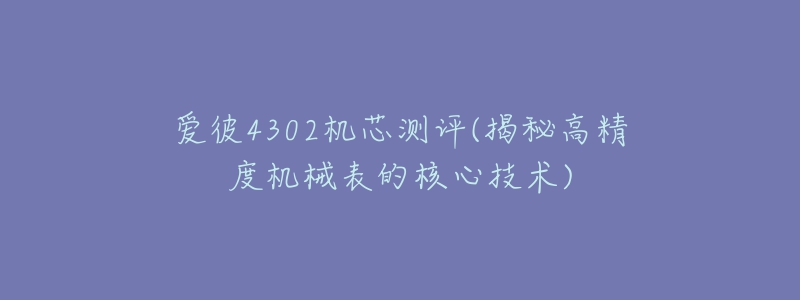 爱彼4302机芯测评(揭秘高精度机械表的核心技术)